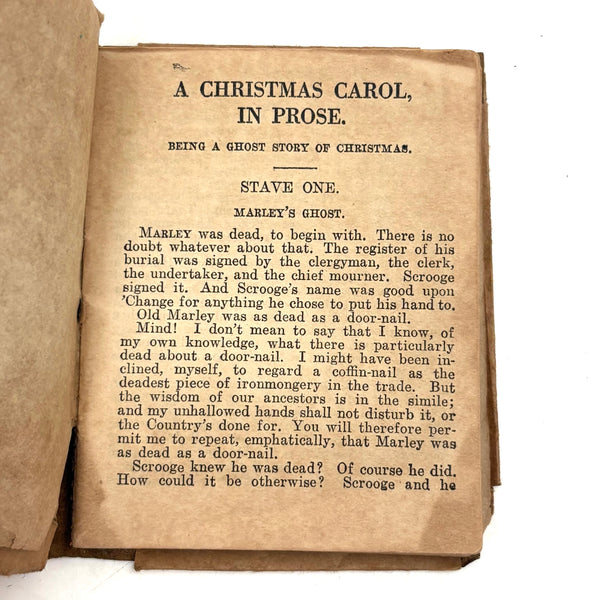 A CHRISTMAS CAROL, IN PROSE.

BEING A GHOST STORY OF CHRISTMAS.

STAVE ONE.

MARLEY'S GHOST.

MARLEY was dead, to begin with. There is no doubt whatever about that. The register of his burial was signed by the clergyman, the clerk, the undertaker, and the chief mourner. Scrooge signed it. And Scrooge's name was good upon 'Change for anything he chose to put his hand to.

Old Marley was as dead as a door-nail.

Mind! I don't mean to say that I know, of my own knowledge, what there is particularly dead about a door-nail. I might have been inclined, myself, to regard a coffin-nail as the deadest piece of ironmongery in the trade. But the wisdom of our ancestors is in the simile; and my unhallowed hands shall not disturb it, or the Country's done for. You will therefore permit me to repeat, emphatically, that Marley was as dead as a door-nail.

Scrooge knew he was dead? Of course he did. How could it be otherwise? Scrooge and he